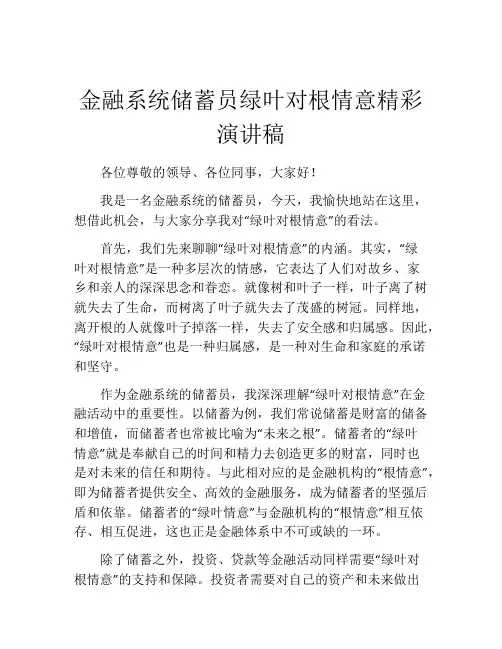 金融系统储蓄员绿叶对根情意精彩演讲稿

各位尊敬的领导、各位同事，大家好！

我是一名金融系统的储蓄员，今天，我愉快地站在这里，想借此机会，与大家分享我对“绿叶对根情意”的看法。

首先，我们先来聊聊“绿叶对根情意”的内涵。其实，“绿叶对根情意”是一种多层次的情感，它表达了人们对故乡、家乡和亲人的深深思念和眷恋。就像树和叶子一样，叶子离了树就失去了生命，而树离了叶子就失去了茂盛的树冠。同样地，离开根的人就像叶子掉落一样，失去了安全感和归属感。因此，“绿叶对根情意”也是一种归属感，是一种对生命和家庭的承诺和坚守。

作为金融系统的储蓄员，我深深理解“绿叶对根情意”在金融活动中的重要性。以储蓄为例，我们常说储蓄是财富的储备和增值，而储蓄者也常被比喻为“未来之根”。储蓄者的“绿叶情意”就是奉献自己的时间和精力去创造更多的财富，同时也是对未来的信任和期待。与此相对应的是金融机构的“根情意”，即为储蓄者提供安全、高效的金融服务，成为储蓄者的坚强后盾和依靠。储蓄者的“绿叶情意”与金融机构的“根情意”相互依存、相互促进，这也正是金融体系中不可或缺的一环。

除了储蓄之外，投资、贷款等金融活动同样需要“绿叶对根情意”的支持和保障。投资者需要对自己的资产和未来做出